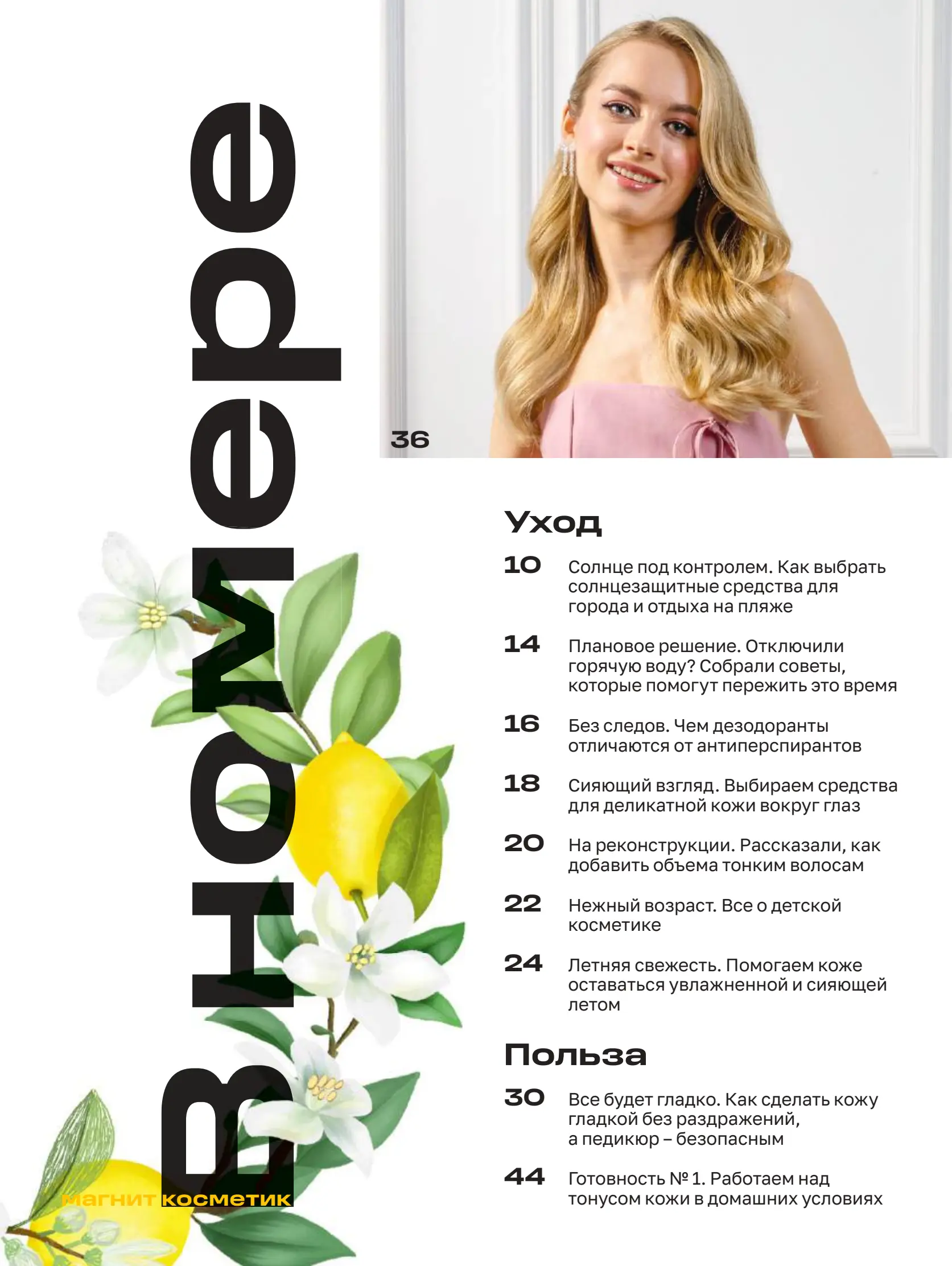 В номере

магнит косметик

36

Уход

10 Солнце под контролем. Как выбрать солнцезащитные средства для города и отдыха на пляже

14 Плановое решение. Отключили горячую воду? Собрали советы, которые помогут пережить это время

16 Без следов. Чем дезодоранты отличаются от антиперспирантов

18 Сияющий взгляд. Выбираем средства для деликатной кожи вокруг глаз

20 На реконструкции. Рассказали, как добавить объема тонким волосам

22 Нежный возраст. Все о детской косметике

24 Летняя свежесть. Помогаем коже оставаться увлажненной и сияющей летом

Польза

30 Все будет гладко. Как сделать кожу гладкой без раздражений, а педикюр – безопасным

44 Готовность № 1. Работаем над тонусом кожи в домашних условиях